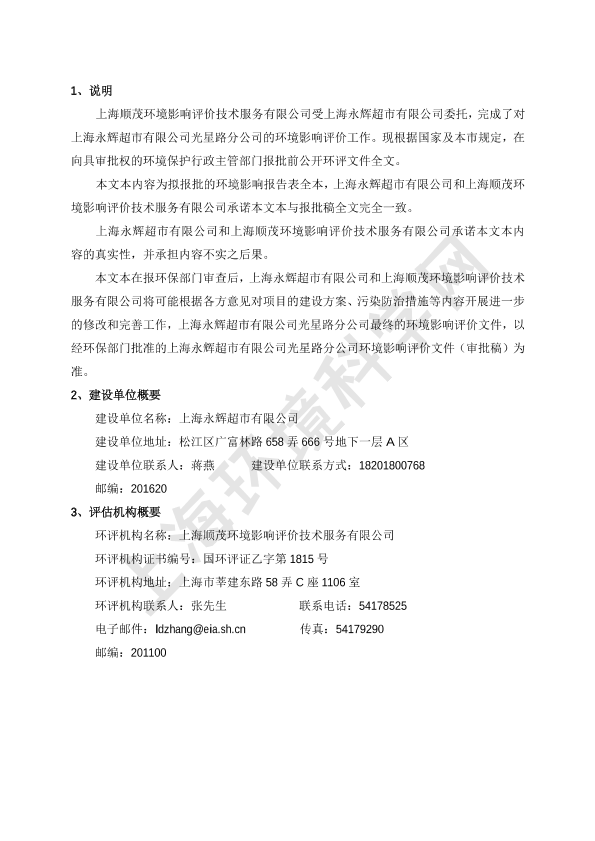 1、说明

上海顺茂环境影响评价技术服务有限公司受上海永辉超市有限公司委托，完成了对上海永辉超市有限公司光星路分公司的环境影响评价工作。现根据国家及本市规定，在向具审批权的环境保护行政主管部门报批前公开环评文件全文。

本文本内容为拟报批的环境影响报告表全本，上海永辉超市有限公司和上海顺茂环境影响评价技术服务有限公司承诺本文本与报批稿全文完全一致。

上海永辉超市有限公司和上海顺茂环境影响评价技术服务有限公司承诺本文本内容的真实性，并承担内容不实之后果。

本文本在报环保部门审查后，上海永辉超市有限公司和上海顺茂环境影响评价技术服务有限公司将可能根据各方意见对项目的建设方案、污染防治措施等内容开展进一步的修改和完善工作，上海永辉超市有限公司光星路分公司最终的环境影响评价文件，以经环保部门批准的上海永辉超市有限公司光星路分公司环境影响评价文件（审批稿）为准。

2、建设单位概要

建设单位名称：上海永辉超市有限公司

建设单位地址：松江区广富林路 658 弄 666 号地下一层 A 区

建设单位联系人：蒋燕　　建设单位联系方式：18201800768

邮编：201620

3、评估机构概要

环评机构名称：上海顺茂环境影响评价技术服务有限公司

环评机构证书编号：国环评证乙字第 1815 号

环评机构地址：上海市莘建东路 58 弄 C 座 1106 室

环评机构联系人：张先生　　联系电话：54178525

电子邮件：ldzhang@eia.sh.cn　　传真：54179290

邮编：201100

上海环境科学